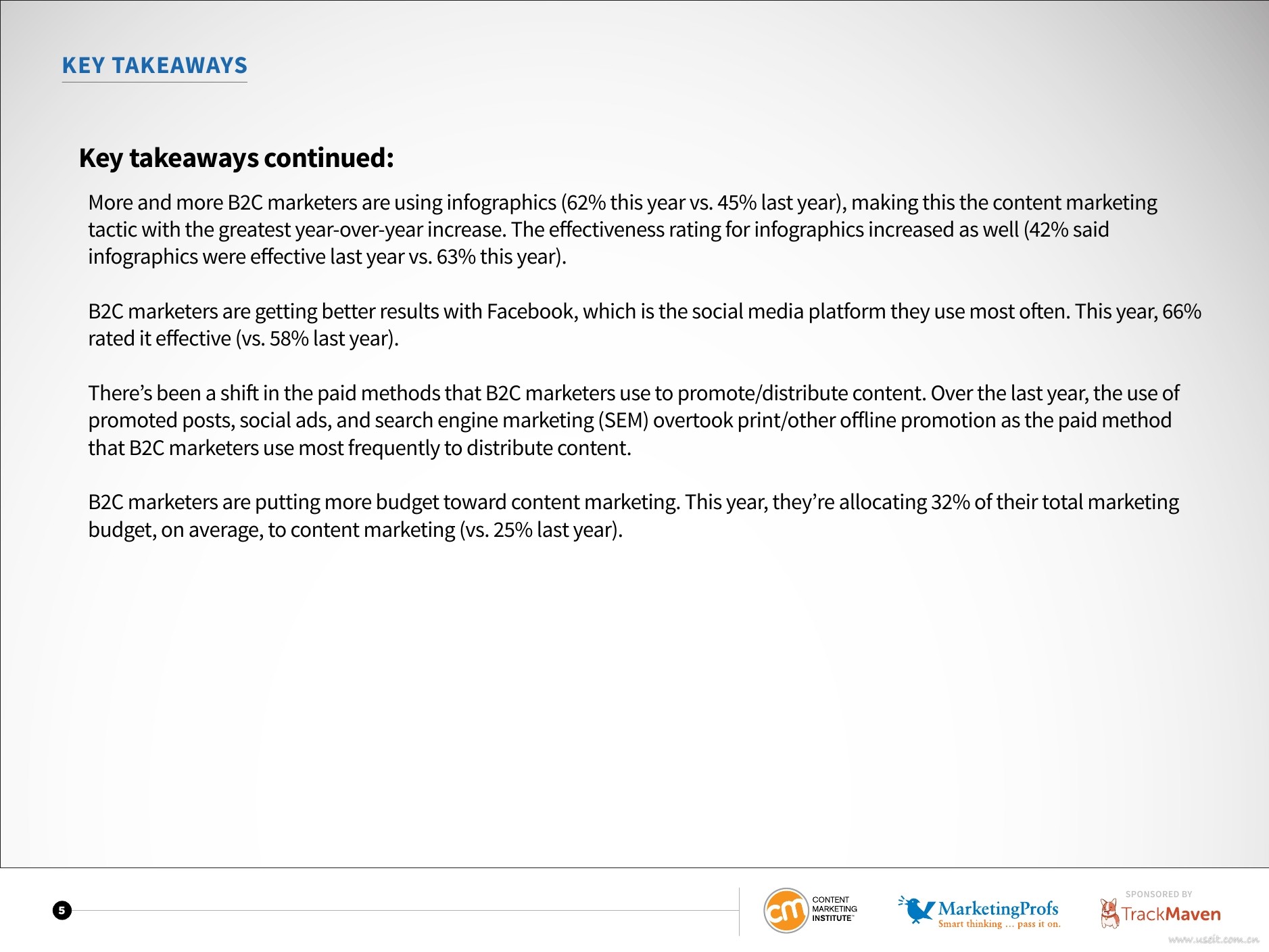 KEY TAKEAWAYS

Key takeaways continued:

More and more B2C marketers are using infographics (62% this year vs. 45% last year), making this the content marketing tactic with the greatest year-over-year increase. The effectiveness rating for infographics increased as well (42% said infographics were effective last year vs. 63% this year).

B2C marketers are getting better results with Facebook, which is the social media platform they use most often. This year, 66% rated it effective (vs. 58% last year).

There's been a shift in the paid methods that B2C marketers use to promote/distribute content. Over the last year, the use of promoted posts, social ads, and search engine marketing (SEM) overtook print/other offline promotion as the paid method that B2C marketers use most frequently to distribute content.

B2C marketers are putting more budget toward content marketing. This year, they're allocating 32% of their total marketing budget, on average, to content marketing (vs. 25% last year).

5

cm CONTENT MARKETING INSTITUTE™

MarketingProfs Smart thinking ... pass it on.

SPONSORED BY TrackMaven

www.useit.com.cn